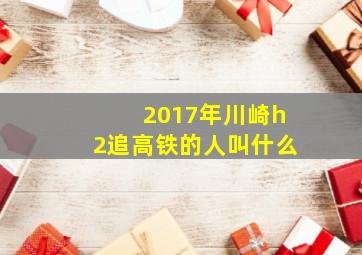 2017年川崎h2追高铁的人叫什么